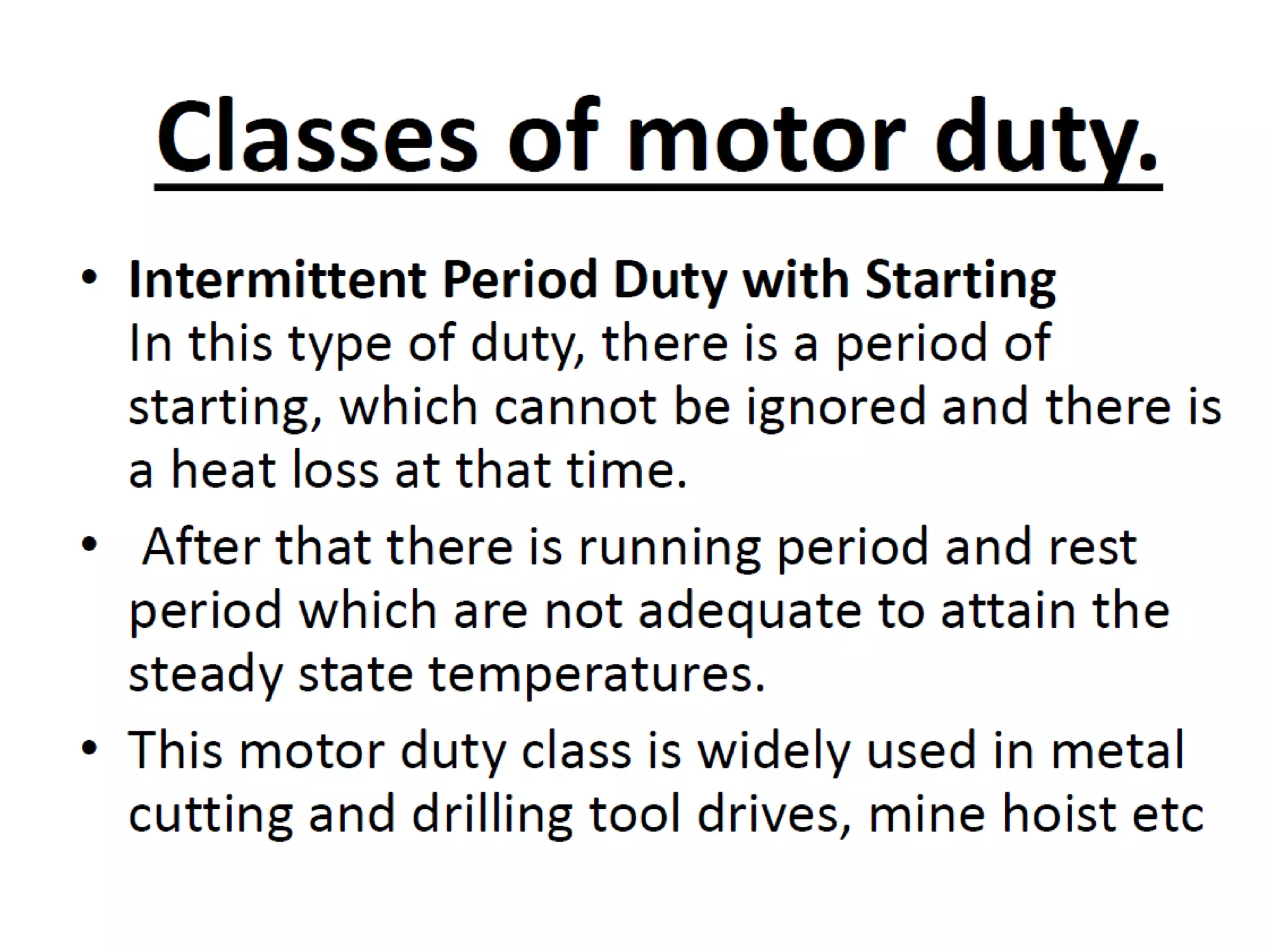 Classes of motor duty.

• Intermittent Period Duty with Starting
In this type of duty, there is a period of starting, which cannot be ignored and there is a heat loss at that time.

• After that there is running period and rest period which are not adequate to attain the steady state temperatures.

• This motor duty class is widely used in metal cutting and drilling tool drives, mine hoist etc